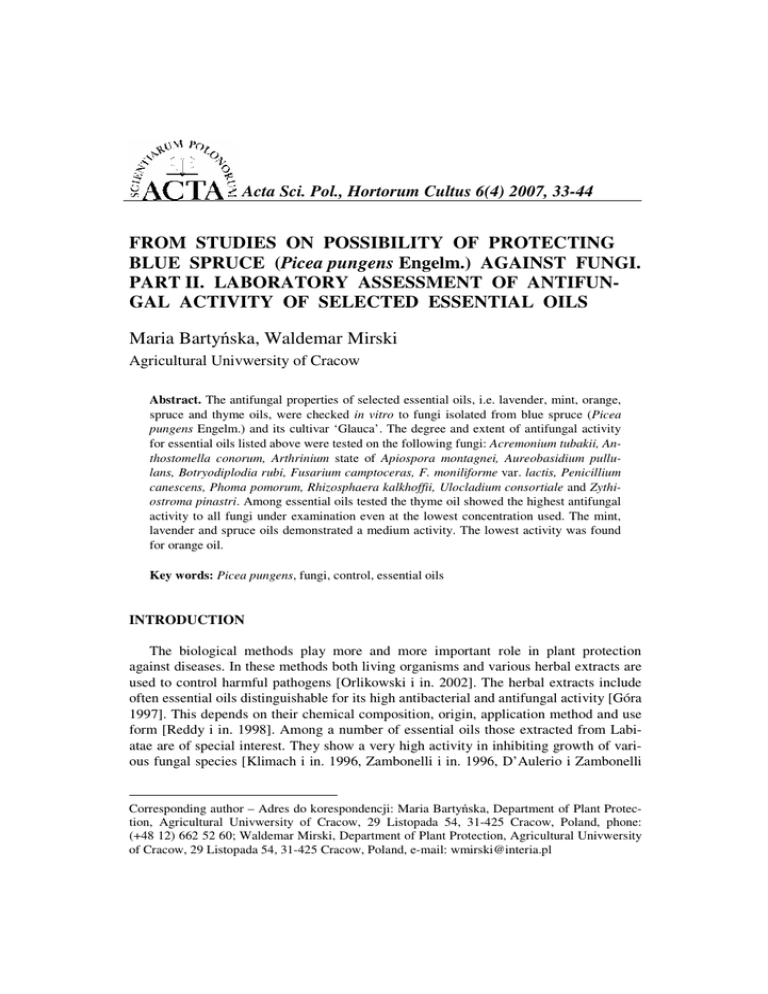 SCIENTIARUM POLONORUM ACTA Acta Sci. Pol., Hortorum Cultus 6(4) 2007, 33-44

FROM STUDIES ON POSSIBILITY OF PROTECTING BLUE SPRUCE (Picea pungens Engelm.) AGAINST FUNGI. PART II. LABORATORY ASSESSMENT OF ANTIFUNGAL ACTIVITY OF SELECTED ESSENTIAL OILS

Maria Bartyńska, Waldemar Mirski

Agricultural Univwersity of Cracow

Abstract. The antifungal properties of selected essential oils, i.e. lavender, mint, orange, spruce and thyme oils, were checked in vitro to fungi isolated from blue spruce (Picea pungens Engelm.) and its cultivar 'Glauca'. The degree and extent of antifungal activity for essential oils listed above were tested on the following fungi: Acremonium tubakii, Anthostomella conorum, Arthrinium state of Apiospora montagnei, Aureobasidium pullulans, Botryodiplodia rubi, Fusarium camptoceras, F. moniliforme var. lactis, Penicillium canescens, Phoma pomorum, Rhizosphaera kalkhoffii, Ulocladium consortiale and Zythiostroma pinastri. Among essential oils tested the thyme oil showed the highest antifungal activity to all fungi under examination even at the lowest concentration used. The mint, lavender and spruce oils demonstrated a medium activity. The lowest activity was found for orange oil.

Key words: Picea pungens, fungi, control, essential oils

INTRODUCTION

The biological methods play more and more important role in plant protection against diseases. In these methods both living organisms and various herbal extracts are used to control harmful pathogens [Orlikowski i in. 2002]. The herbal extracts include often essential oils distinguishable for its high antibacterial and antifungal activity [Góra 1997]. This depends on their chemical composition, origin, application method and use form [Reddy i in. 1998]. Among a number of essential oils those extracted from Labiatae are of special interest. They show a very high activity in inhibiting growth of various fungal species [Klimach i in. 1996, Zambonelli i in. 1996, D'Aulerio i Zambonelli

Corresponding author – Adres do korespondencji: Maria Bartyńska, Department of Plant Protection, Agricultural Univwersity of Cracow, 29 Listopada 54, 31-425 Cracow, Poland, phone: (+48 12) 662 52 60; Waldemar Mirski, Department of Plant Protection, Agricultural Univwersity of Cracow, 29 Listopada 54, 31-425 Cracow, Poland, e-mail: wmirski@interia.pl